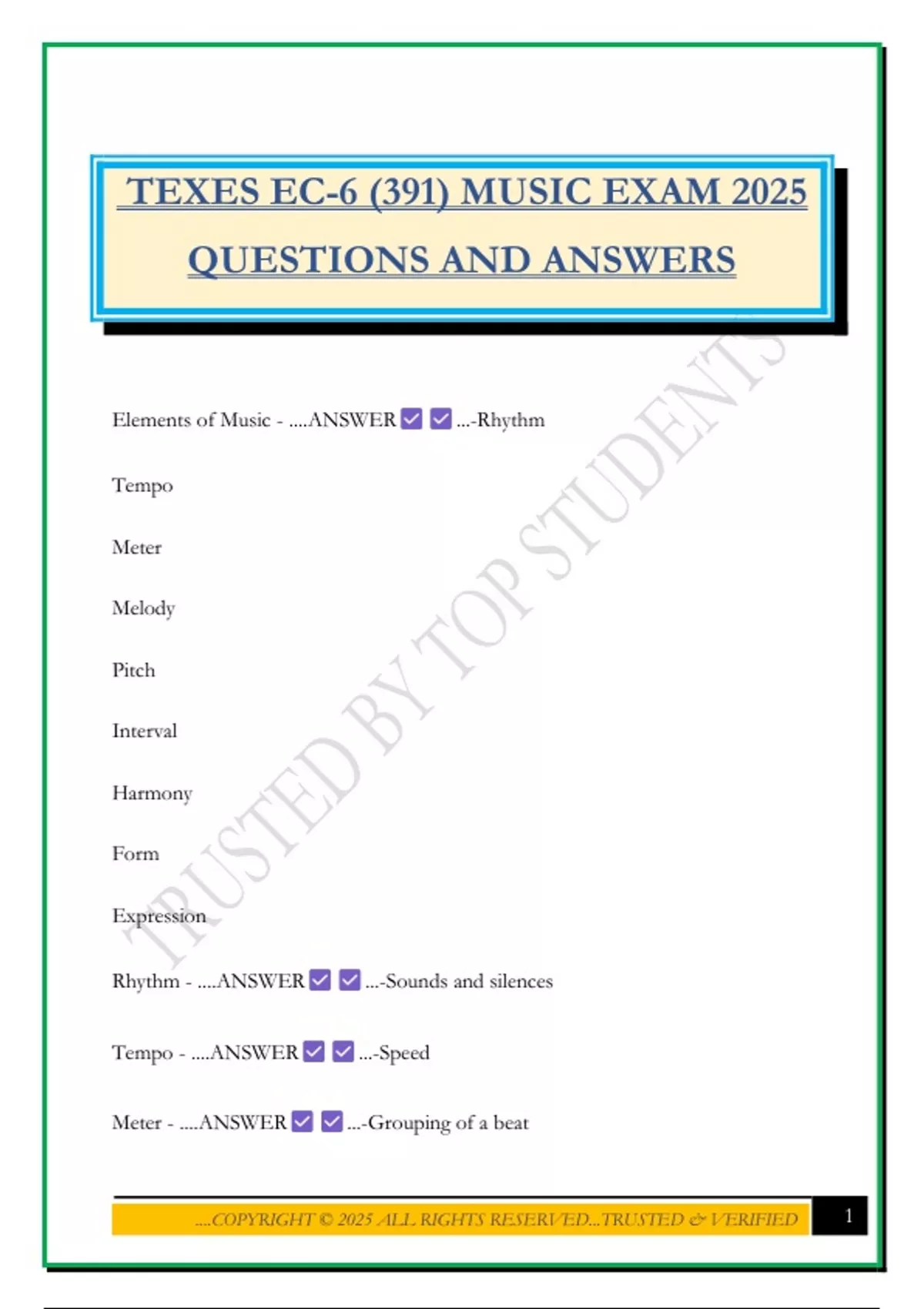 TEXES EC-6 (391) MUSIC EXAM 2025 QUESTIONS AND ANSWERS

Elements of Music - ....ANSWER ☑ ☑ ...-Rhythm

Tempo

Meter

Melody

Pitch

Interval

Harmony

Form

Expression

Rhythm - ....ANSWER ☑ ☑ ...-Sounds and silences

Tempo - ....ANSWER ☑ ☑ ...-Speed

Meter - ....ANSWER ☑ ☑ ...-Grouping of a beat

....COPYRIGHT © 2025 ALL RIGHTS RESERVED...TRUSTED & VERIFIED 1

TRUSTED BY TOP STUDENTS